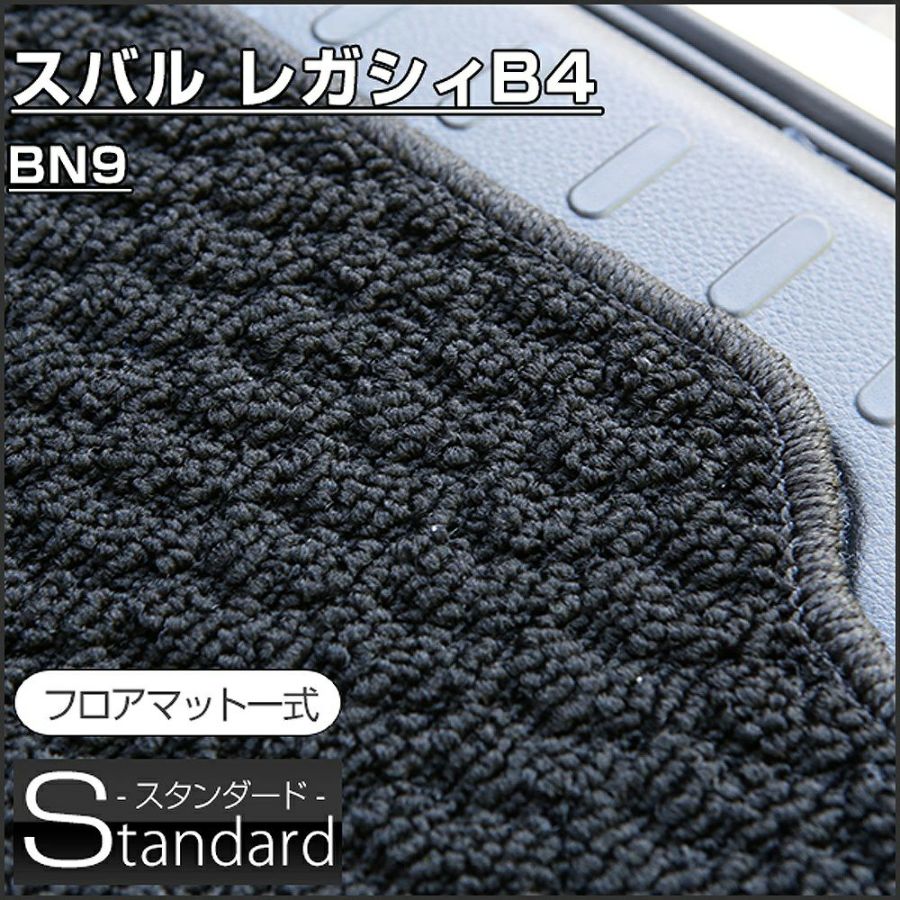 スバル レガシィB4

BN9

フロアマット一式

- スタンダード -
Standard